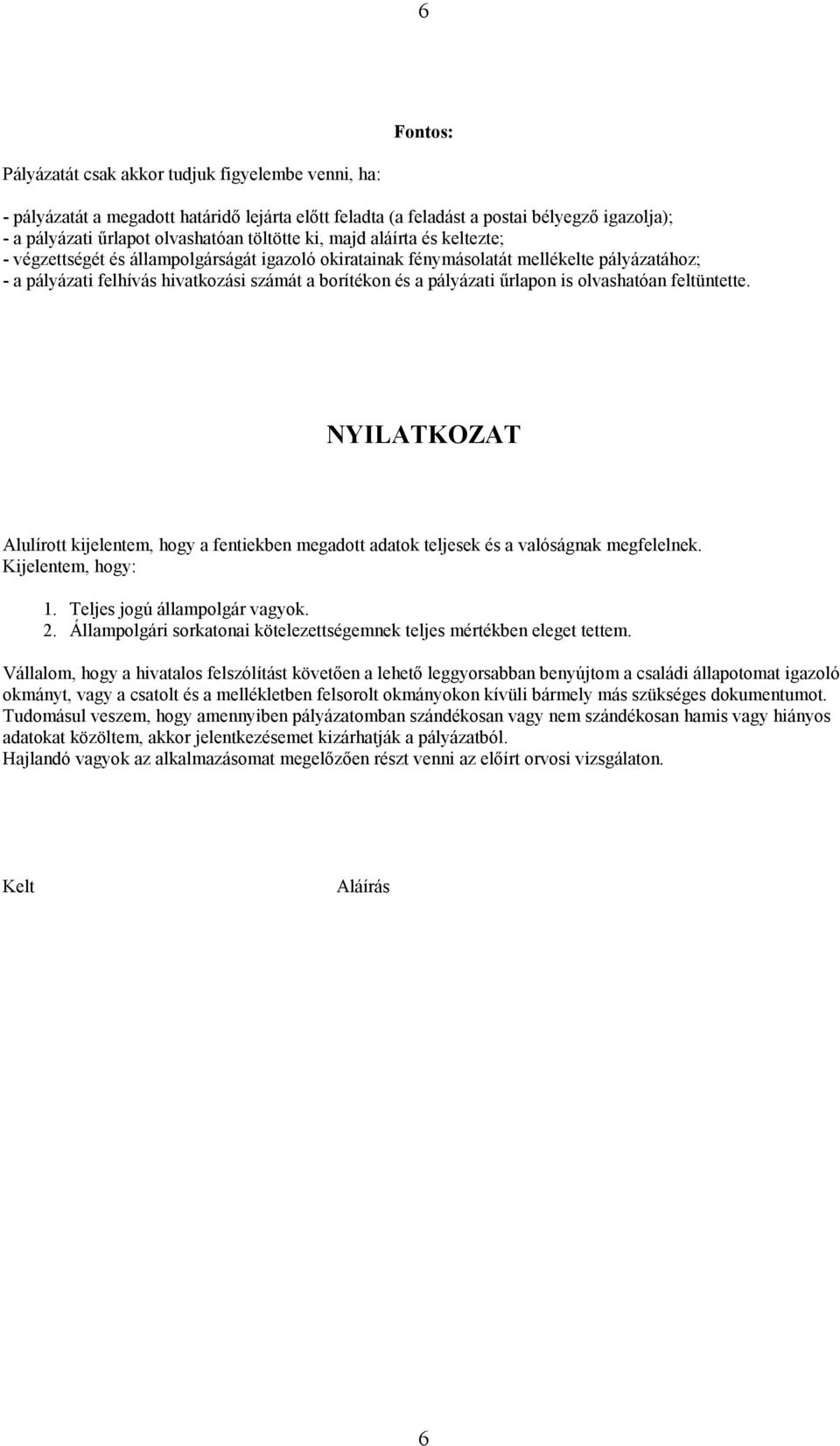 6

Fontos:

Pályázatát csak akkor tudjuk figyelembe venni, ha:

- pályázatát a megadott határidő lejárta előtt feladta (a feladást a postai bélyegző igazolja);
- a pályázati űrlapot olvashatóan töltötte ki, majd aláírta és keltezte;
- végzettségét és állampolgárságát igazoló okiratainak fénymásolatát mellékelte pályázatához;
- a pályázati felhívás hivatkozási számát a borítékon és a pályázati űrlapon is olvashatóan feltüntette.

NYILATKOZAT

Alulírott kijelentem, hogy a fentiekben megadott adatok teljesek és a valóságnak megfelelnek.
Kijelentem, hogy:

1. Teljes jogú állampolgár vagyok.
2. Állampolgári sorkatonai kötelezettségemnek teljes mértékben eleget tettem.

Vállalom, hogy a hivatalos felszólítást követően a lehető leggyorsabban benyújtom a családi állapotomat igazoló okmányt, vagy a csatolt és a mellékletben felsorolt okmányokon kívüli bármely más szükséges dokumentumot.
Tudomásul veszem, hogy amennyiben pályázatomban szándékosan vagy nem szándékosan hamis vagy hiányos adatokat közöltem, akkor jelentkezésemet kizárhatják a pályázatból.
Hajlandó vagyok az alkalmazásomat megelőzően részt venni az előírt orvosi vizsgálaton.

Kelt

Aláírás

6